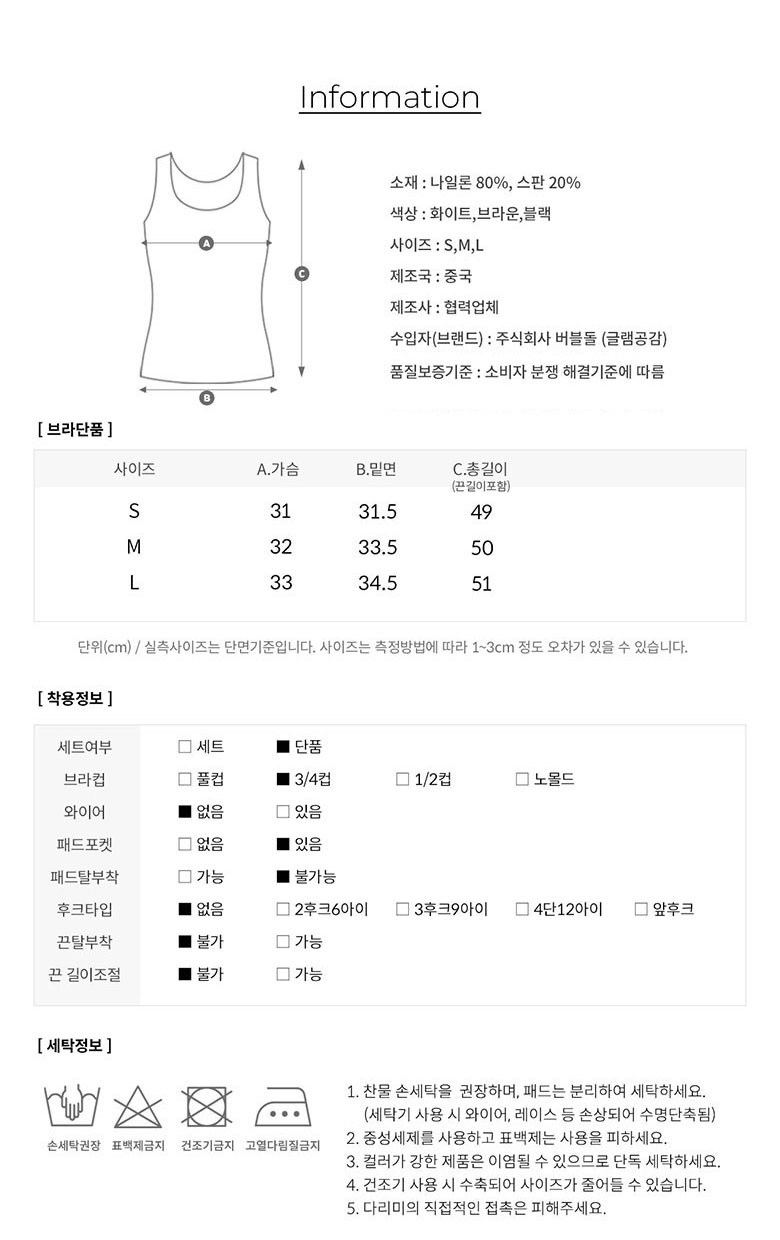 Information

A
B
C

소재 : 나일론 80%, 스판 20%

색상 : 화이트,브라운,블랙

사이즈 : S,M,L

제조국 : 중국

제조사 : 협력업체

수입자(브랜드) : 주식회사 버블돌 (글램공감)

품질보증기준 : 소비자 분쟁 해결기준에 따름

[ 브라단품 ]

| 사이즈 | A.가슴 | B.밑면 | C.총길이 (끈길이포함) |
|---|---|---|---|
| S | 31 | 31.5 | 49 |
| M | 32 | 33.5 | 50 |
| L | 33 | 34.5 | 51 |

단위(cm) / 실측사이즈는 단면기준입니다. 사이즈는 측정방법에 따라 1~3cm 정도 오차가 있을 수 있습니다.

[ 착용정보 ]

| 세트여부 | ☐ 세트 | ■ 단품 | | | |
|---|---|---|---|---|---|
| 브라컵 | ☐ 풀컵 | ■ 3/4컵 | ☐ 1/2컵 | ☐ 노몰드 | |
| 와이어 | ■ 없음 | ☐ 있음 | | | |
| 패드포켓 | ☐ 없음 | ■ 있음 | | | |
| 패드탈부착 | ☐ 가능 | ■ 불가능 | | | |
| 후크타입 | ■ 없음 | ☐ 2후크6아이 | ☐ 3후크9아이 | ☐ 4단12아이 | ☐ 앞후크 |
| 끈탈부착 | ■ 불가 | ☐ 가능 | | | |
| 끈 길이조절 | ■ 불가 | ☐ 가능 | | | |

[ 세탁정보 ]

손세탁권장 표백제금지 건조기금지 고열다림질금지

1. 찬물 손세탁을 권장하며, 패드는 분리하여 세탁하세요.
(세탁기 사용 시 와이어, 레이스 등 손상되어 수명단축됨)
2. 중성세제를 사용하고 표백제는 사용을 피하세요.
3. 컬러가 강한 제품은 이염될 수 있으므로 단독 세탁하세요.
4. 건조기 사용 시 수축되어 사이즈가 줄어들 수 있습니다.
5. 다리미의 직접적인 접촉은 피해주세요.